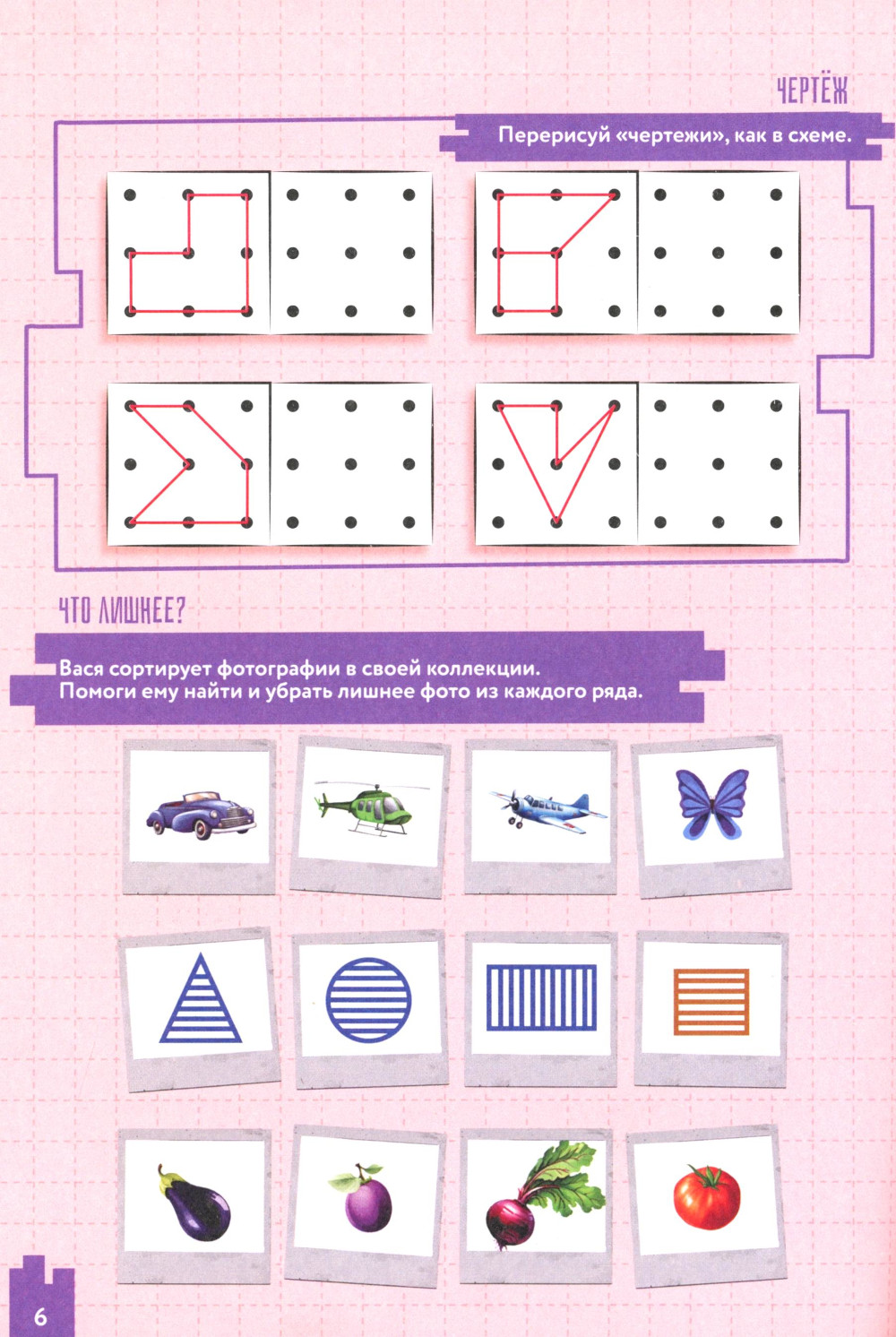 ЧЕРТЁЖ

Перерисуй «чертежи», как в схеме.

ЧТО ЛИШНЕЕ?

Вася сортирует фотографии в своей коллекции. Помоги ему найти и убрать лишнее фото из каждого ряда.

6